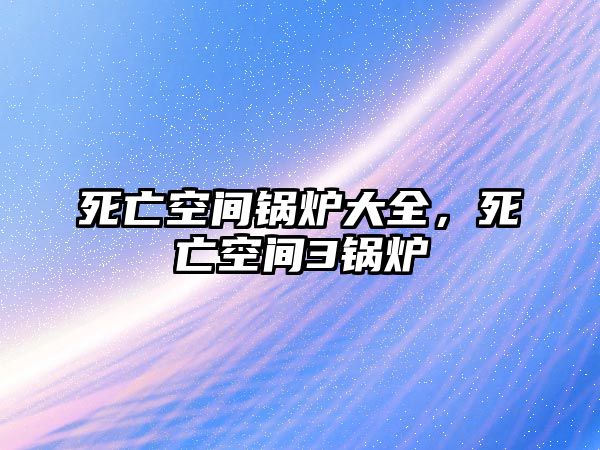 死亡空间锅炉大全，死亡空间3锅炉